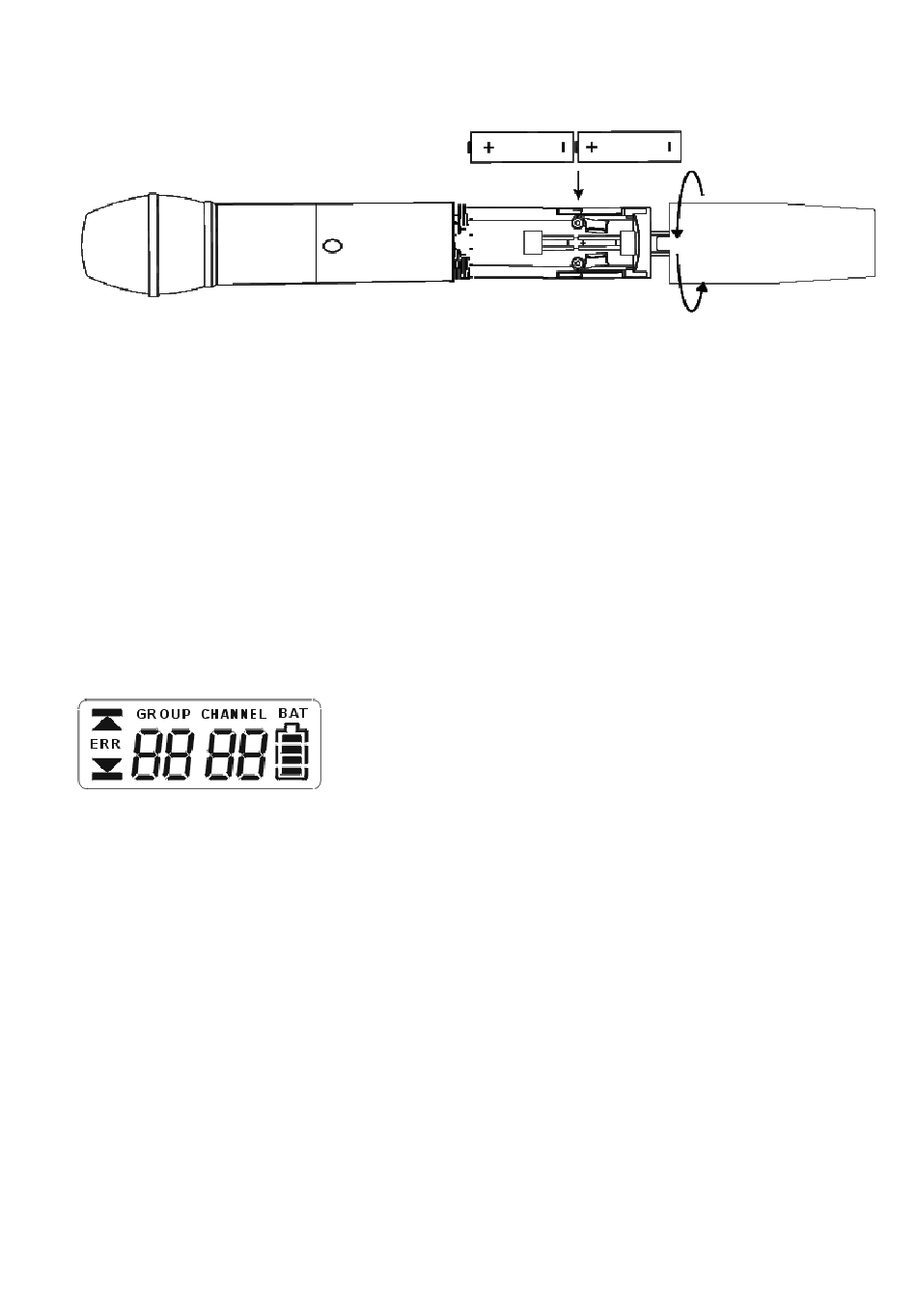 + - + -

GROUP CHANNEL BAT
ERR 88 88